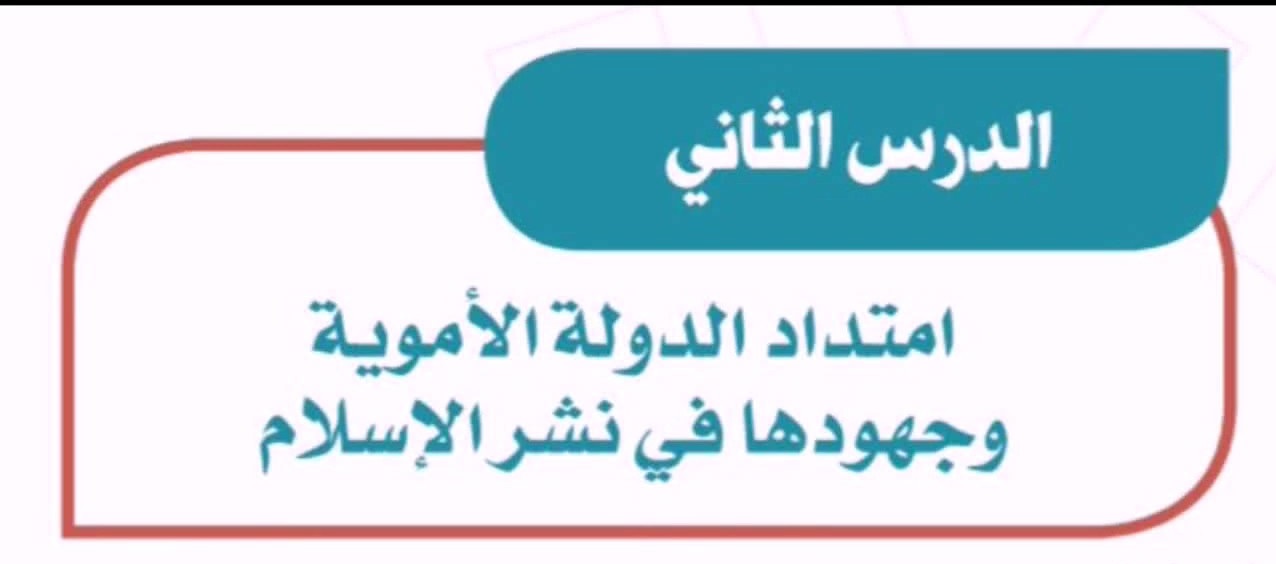 الدرس الثاني

امتداد الدولة الأموية وجهودها في نشر الإسلام